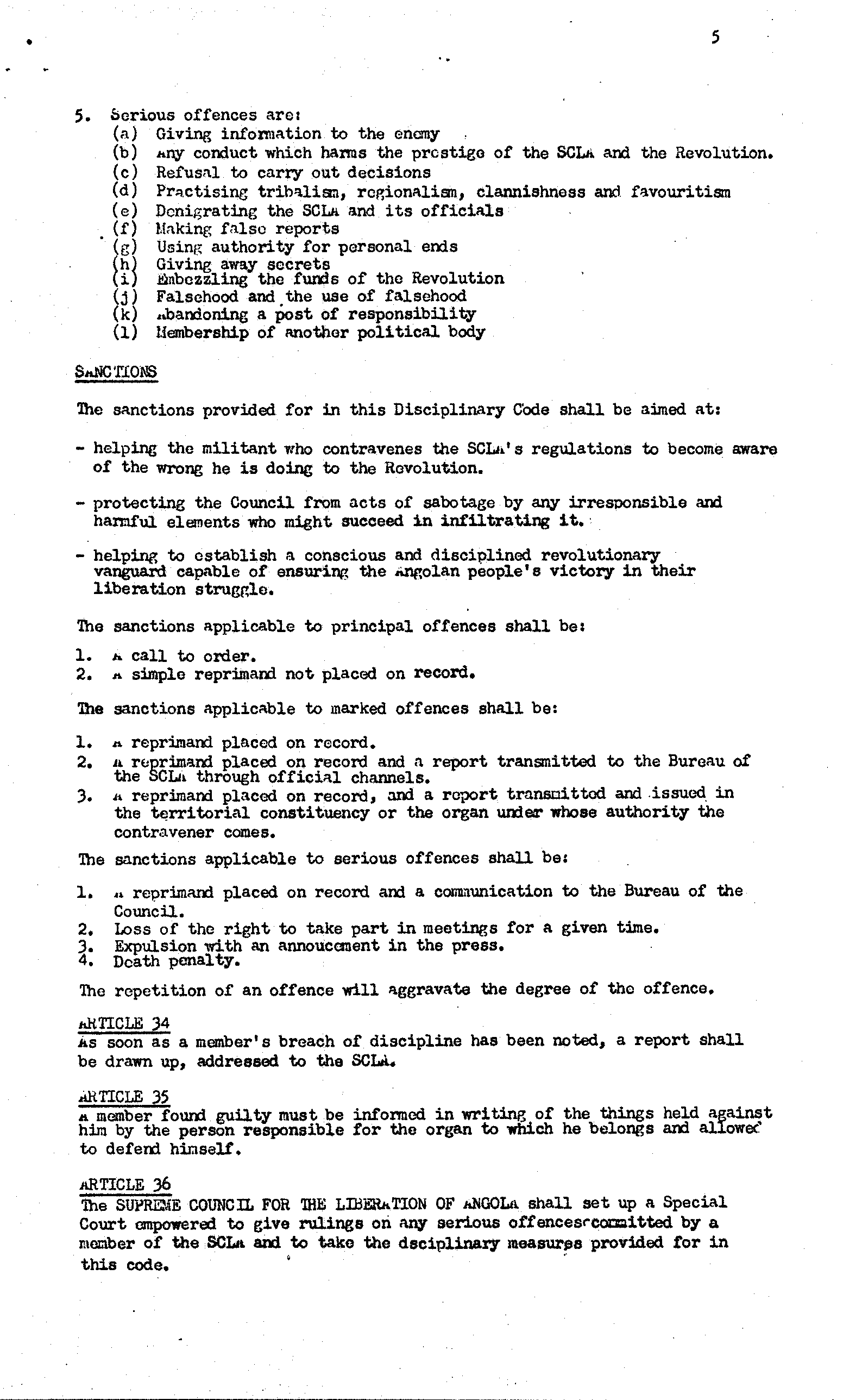 5

5. Serious offences are:
(a) Giving information to the enemy
(b) Any conduct which harms the prestige of the SCLA and the Revolution.
(c) Refusal to carry out decisions
(d) Practising tribalism, regionalism, clannishness and favouritism
(e) Denigrating the SCLA and its officials
(f) Making false reports
(g) Using authority for personal ends
(h) Giving away secrets
(i) Embezzling the funds of the Revolution
(j) Falsehood and the use of falsehood
(k) Abandoning a post of responsibility
(l) Membership of another political body

SANCTIONS

The sanctions provided for in this Disciplinary Code shall be aimed at:

- helping the militant who contravenes the SCLA's regulations to become aware of the wrong he is doing to the Revolution.

- protecting the Council from acts of sabotage by any irresponsible and harmful elements who might succeed in infiltrating it.

- helping to establish a conscious and disciplined revolutionary vanguard capable of ensuring the Angolan people's victory in their liberation struggle.

The sanctions applicable to principal offences shall be:

1. A call to order.
2. A simple reprimand not placed on record.

The sanctions applicable to marked offences shall be:

1. A reprimand placed on record.
2. A reprimand placed on record and a report transmitted to the Bureau of the SCLA through official channels.
3. A reprimand placed on record, and a report transmitted and issued in the territorial constituency or the organ under whose authority the contravener comes.

The sanctions applicable to serious offences shall be:

1. A reprimand placed on record and a communication to the Bureau of the Council.
2. Loss of the right to take part in meetings for a given time.
3. Expulsion with an annoucement in the press.
4. Death penalty.

The repetition of an offence will aggravate the degree of the offence.

ARTICLE 34
As soon as a member's breach of discipline has been noted, a report shall be drawn up, addressed to the SCLA.

ARTICLE 35
A member found guilty must be informed in writing of the things held against him by the person responsible for the organ to which he belongs and allowed to defend himself.

ARTICLE 36
The SUPREME COUNCIL FOR THE LIBERATION OF ANGOLA shall set up a Special Court empowered to give rulings on any serious offences committed by a member of the SCLA and to take the dsciplinary measures provided for in this code.